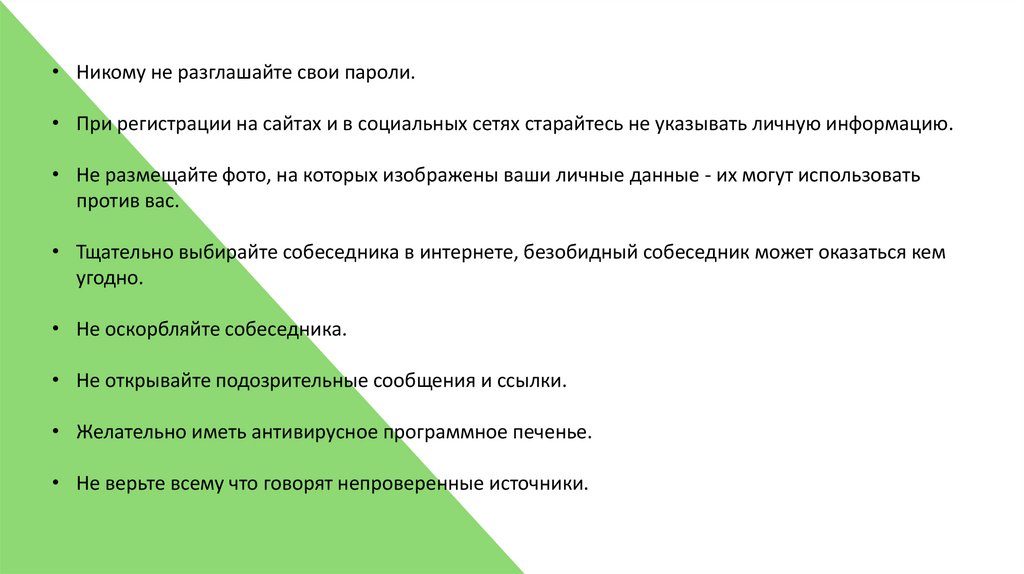 • Никому не разглашайте свои пароли.

• При регистрации на сайтах и в социальных сетях старайтесь не указывать личную информацию.

• Не размещайте фото, на которых изображены ваши личные данные - их могут использовать против вас.

• Тщательно выбирайте собеседника в интернете, безобидный собеседник может оказаться кем угодно.

• Не оскорбляйте собеседника.

• Не открывайте подозрительные сообщения и ссылки.

• Желательно иметь антивирусное программное печенье.

• Не верьте всему что говорят непроверенные источники.